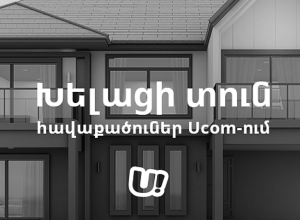 Խելացի տուն
հավաքածուներ Ucom-ում

U!